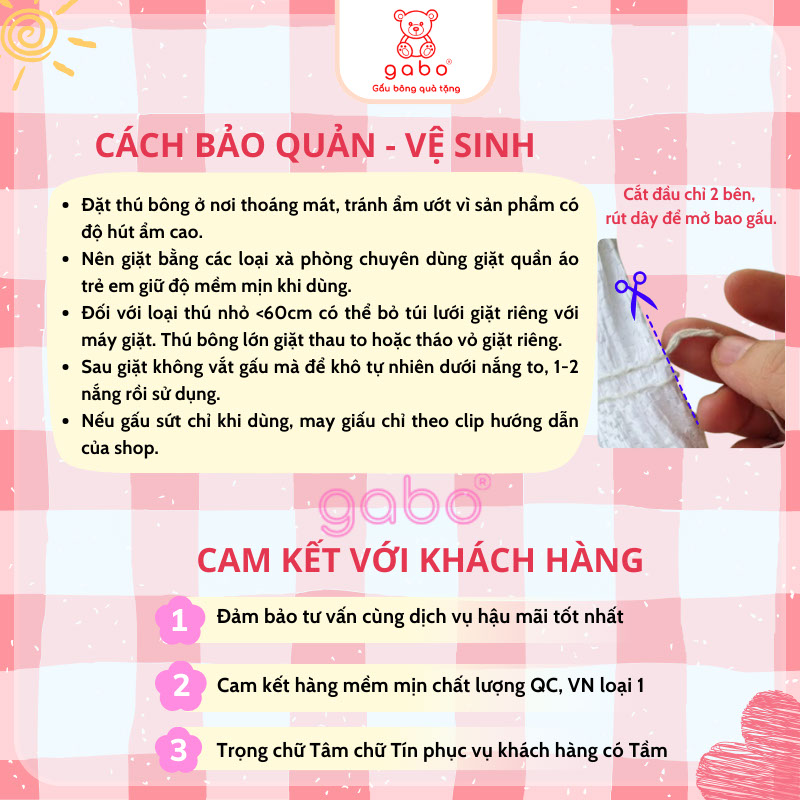 gabo®
Gấu bông quà tặng

CÁCH BẢO QUẢN - VỆ SINH

• Đặt thú bông ở nơi thoáng mát, tránh ẩm ướt vì sản phẩm có độ hút ẩm cao.
• Nên giặt bằng các loại xà phòng chuyên dùng giặt quần áo trẻ em giữ độ mềm mịn khi dùng.
• Đối với loại thú nhỏ <60cm có thể bỏ túi lưới giặt riêng với máy giặt. Thú bông lớn giặt thau to hoặc tháo vỏ giặt riêng.
• Sau giặt không vắt gấu mà để khô tự nhiên dưới nắng to, 1-2 nắng rồi sử dụng.
• Nếu gấu sứt chỉ khi dùng, may giấu chỉ theo clip hướng dẫn của shop.

Cắt đầu chỉ 2 bên, rút dây để mở bao gấu.

gabo®

CAM KẾT VỚI KHÁCH HÀNG

1 Đảm bảo tư vấn cùng dịch vụ hậu mãi tốt nhất

2 Cam kết hàng mềm mịn chất lượng QC, VN loại 1

3 Trọng chữ Tâm chữ Tín phục vụ khách hàng có Tầm